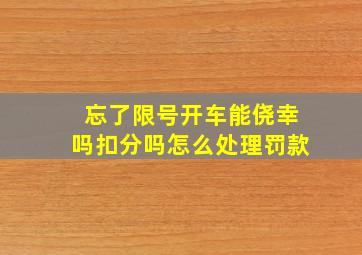 忘了限号开车能侥幸吗扣分吗怎么处理罚款